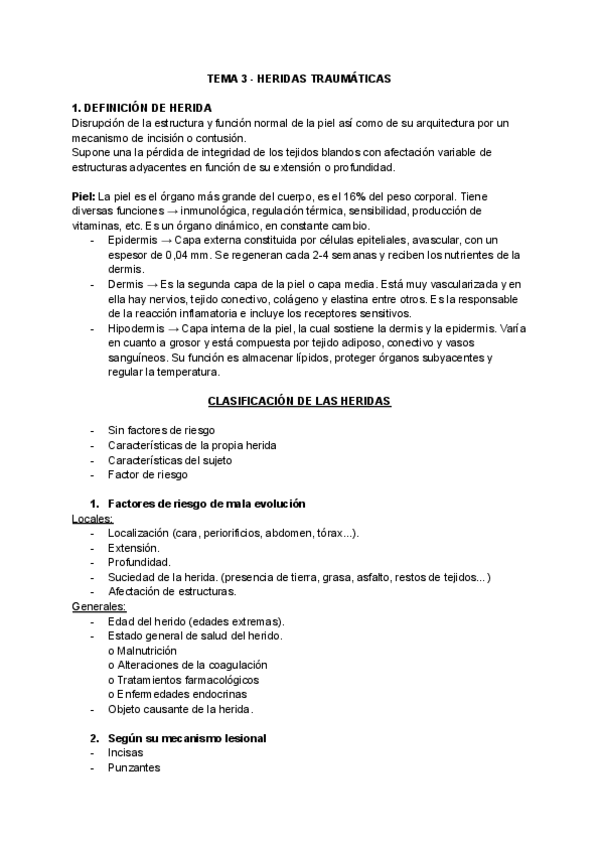 TEMA 3 - HERIDAS TRAUMÁTICAS

1. DEFINICIÓN DE HERIDA
Disrupción de la estructura y función normal de la piel así como de su arquitectura por un mecanismo de incisión o contusión.
Supone una la pérdida de integridad de los tejidos blandos con afectación variable de estructuras adyacentes en función de su extensión o profundidad.

Piel: La piel es el órgano más grande del cuerpo, es el 16% del peso corporal. Tiene diversas funciones → inmunológica, regulación térmica, sensibilidad, producción de vitaminas, etc. Es un órgano dinámico, en constante cambio.
- Epidermis → Capa externa constituida por células epiteliales, avascular, con un espesor de 0,04 mm. Se regeneran cada 2-4 semanas y reciben los nutrientes de la dermis.
- Dermis → Es la segunda capa de la piel o capa media. Está muy vascularizada y en ella hay nervios, tejido conectivo, colágeno y elastina entre otros. Es la responsable de la reacción inflamatoria e incluye los receptores sensitivos.
- Hipodermis → Capa interna de la piel, la cual sostiene la dermis y la epidermis. Varía en cuanto a grosor y está compuesta por tejido adiposo, conectivo y vasos sanguíneos. Su función es almacenar lípidos, proteger órganos subyacentes y regular la temperatura.

CLASIFICACIÓN DE LAS HERIDAS

- Sin factores de riesgo
- Características de la propia herida
- Características del sujeto
- Factor de riesgo

1. Factores de riesgo de mala evolución
Locales:
- Localización (cara, periorificios, abdomen, tórax...).
- Extensión.
- Profundidad.
- Suciedad de la herida. (presencia de tierra, grasa, asfalto, restos de tejidos...)
- Afectación de estructuras.
Generales:
- Edad del herido (edades extremas).
- Estado general de salud del herido.
o Malnutrición
o Alteraciones de la coagulación
o Tratamientos farmacológicos
o Enfermedades endocrinas
- Objeto causante de la herida.

2. Según su mecanismo lesional
- Incisas
- Punzantes